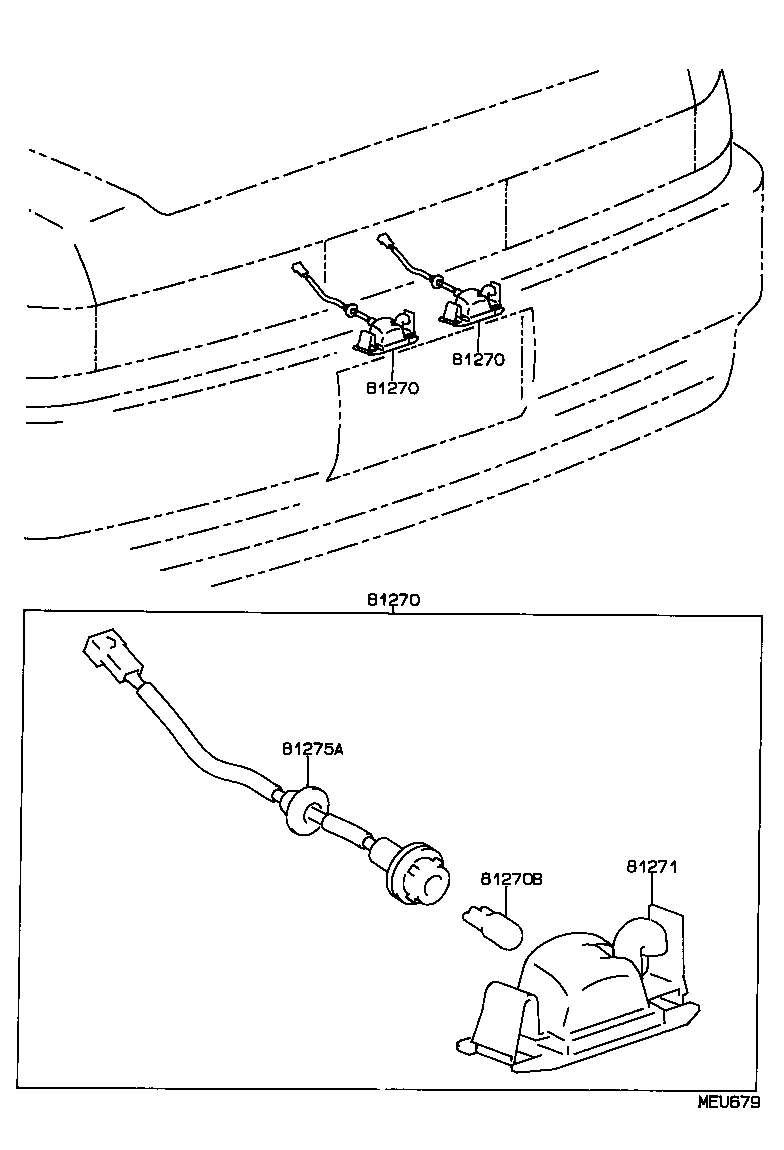 81270

81270

81270

81275A

81270B

81271

MEU679